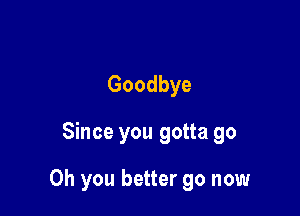 Goodbye

Since you gotta go

Oh you better go now